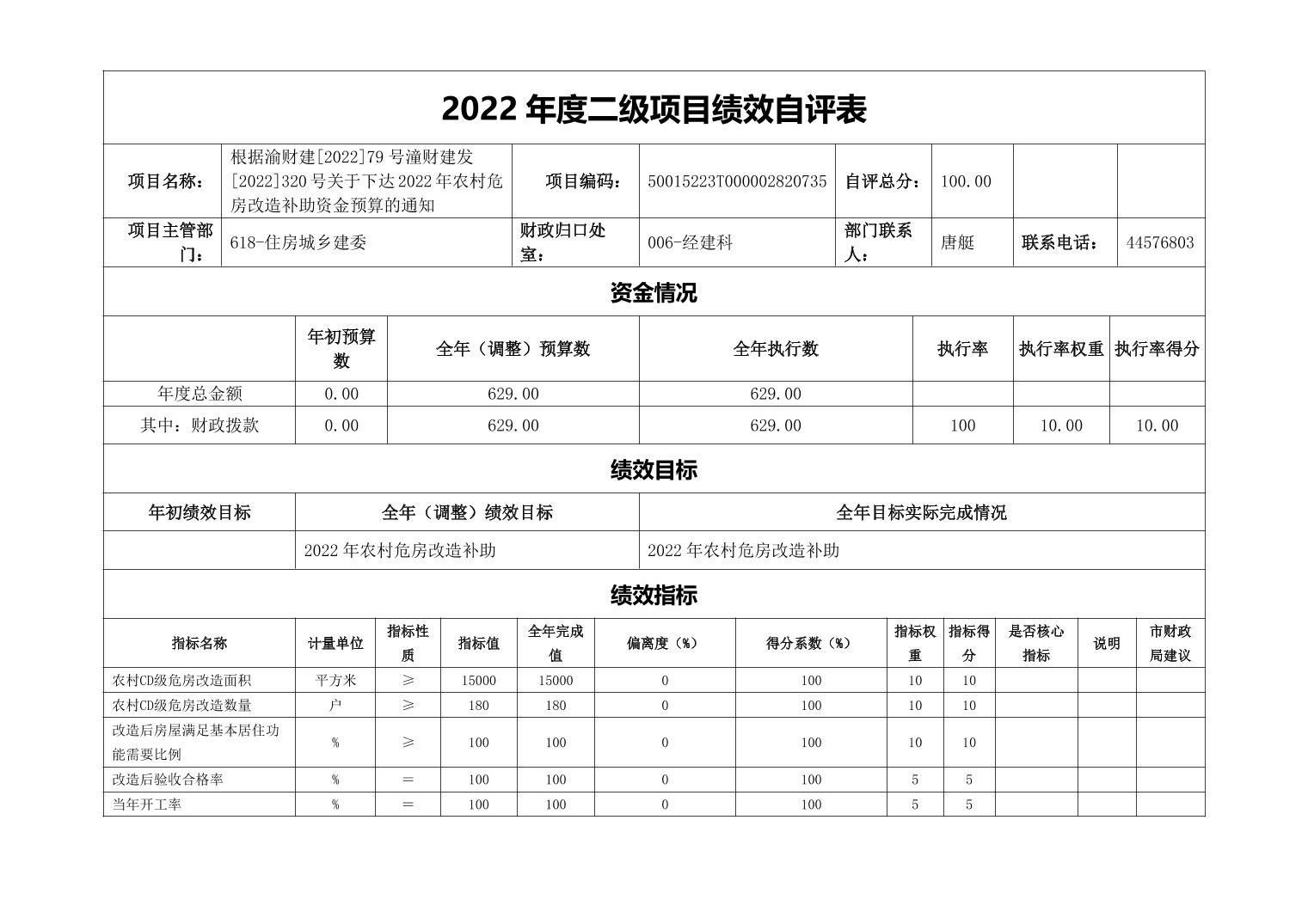 2022 年度二级项目绩效自评表

| 项目名称： | 根据渝财建[2022]79 号潼财建发[2022]320 号关于下达 2022 年农村危房改造补助资金预算的通知 | 项目编码： | 50015223T000002820735 | 自评总分： | 100.00 | | |
|---|---|---|---|---|---|---|---|
| 项目主管部门： | 618-住房城乡建委 | 财政归口处室： | 006-经建科 | 部门联系人： | 唐艇 | 联系电话： | 44576803 |

资金情况

| | 年初预算数 | 全年（调整）预算数 | 全年执行数 | 执行率 | 执行率权重 | 执行率得分 |
|---|---|---|---|---|---|---|
| 年度总金额 | 0.00 | 629.00 | 629.00 | | | |
| 其中：财政拨款 | 0.00 | 629.00 | 629.00 | 100 | 10.00 | 10.00 |

绩效目标

| 年初绩效目标 | 全年（调整）绩效目标 | 全年目标实际完成情况 |
|---|---|---|
| | 2022 年农村危房改造补助 | 2022 年农村危房改造补助 |

绩效指标

| 指标名称 | 计量单位 | 指标性质 | 指标值 | 全年完成值 | 偏离度（%） | 得分系数（%） | 指标权重 | 指标得分 | 是否核心指标 | 说明 | 市财政局建议 |
|---|---|---|---|---|---|---|---|---|---|---|---|
| 农村CD级危房改造面积 | 平方米 | ≥ | 15000 | 15000 | 0 | 100 | 10 | 10 | | | |
| 农村CD级危房改造数量 | 户 | ≥ | 180 | 180 | 0 | 100 | 10 | 10 | | | |
| 改造后房屋满足基本居住功能需要比例 | % | ≥ | 100 | 100 | 0 | 100 | 10 | 10 | | | |
| 改造后验收合格率 | % | ＝ | 100 | 100 | 0 | 100 | 5 | 5 | | | |
| 当年开工率 | % | ＝ | 100 | 100 | 0 | 100 | 5 | 5 | | | |